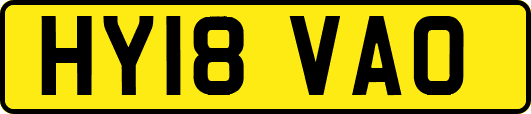 HY18 VAO